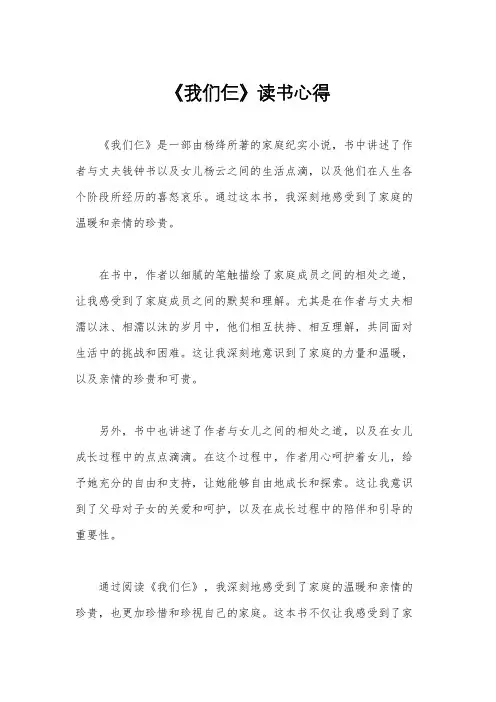 《我们仨》读书心得

《我们仨》是一部由杨绛所著的家庭纪实小说，书中讲述了作者与丈夫钱钟书以及女儿杨云之间的生活点滴，以及他们在人生各个阶段所经历的喜怒哀乐。通过这本书，我深刻地感受到了家庭的温暖和亲情的珍贵。

在书中，作者以细腻的笔触描绘了家庭成员之间的相处之道，让我感受到了家庭成员之间的默契和理解。尤其是在作者与丈夫相濡以沫、相濡以沫的岁月中，他们相互扶持、相互理解，共同面对生活中的挑战和困难。这让我深刻地意识到了家庭的力量和温暖，以及亲情的珍贵和可贵。

另外，书中也讲述了作者与女儿之间的相处之道，以及在女儿成长过程中的点点滴滴。在这个过程中，作者用心呵护着女儿，给予她充分的自由和支持，让她能够自由地成长和探索。这让我意识到了父母对子女的关爱和呵护，以及在成长过程中的陪伴和引导的重要性。

通过阅读《我们仨》，我深刻地感受到了家庭的温暖和亲情的珍贵，也更加珍惜和珍视自己的家庭。这本书不仅让我感受到了家